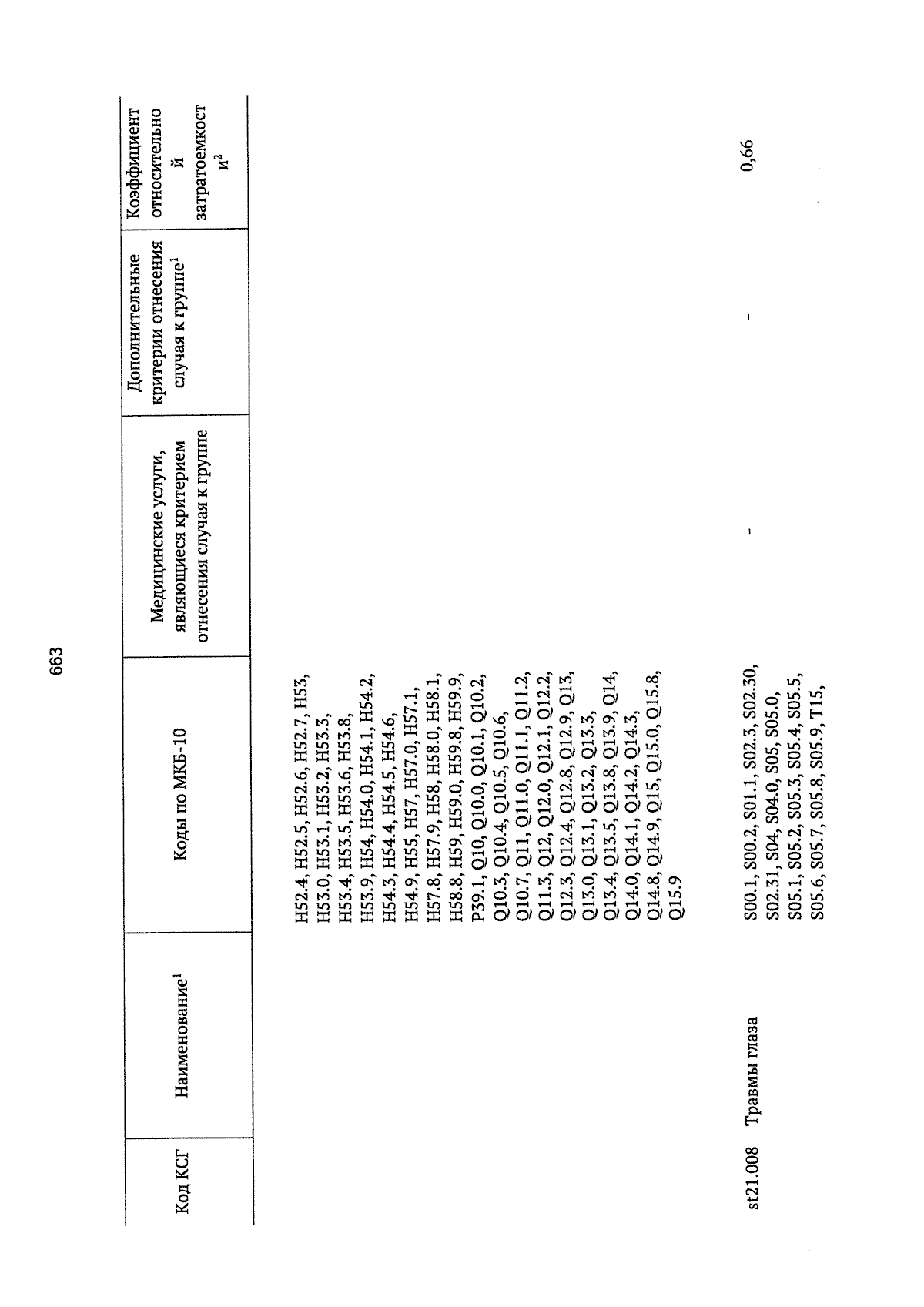 663

| Код КСГ | Наименование$^1$ | Коды по МКБ-10 | Медицинские услуги, являющиеся критерием отнесения случая к группе | Дополнительные критерии отнесения случая к группе$^1$ | Коэффициент относительной затратоемкости$^2$ |
|---|---|---|---|---|---|
| | | H52.4, H52.5, H52.6, H52.7, H53, H53.0, H53.1, H53.2, H53.3, H53.4, H53.5, H53.6, H53.8, H53.9, H54, H54.0, H54.1, H54.2, H54.3, H54.4, H54.5, H54.6, H54.9, H55, H57, H57.0, H57.1, H57.8, H57.9, H58, H58.0, H58.1, H58.8, H59, H59.0, H59.8, H59.9, P39.1, Q10, Q10.0, Q10.1, Q10.2, Q10.3, Q10.4, Q10.5, Q10.6, Q10.7, Q11, Q11.0, Q11.1, Q11.2, Q11.3, Q12, Q12.0, Q12.1, Q12.2, Q12.3, Q12.4, Q12.8, Q12.9, Q13, Q13.0, Q13.1, Q13.2, Q13.3, Q13.4, Q13.5, Q13.8, Q13.9, Q14, Q14.0, Q14.1, Q14.2, Q14.3, Q14.8, Q14.9, Q15, Q15.0, Q15.8, Q15.9 | | | |
| st21.008 | Травмы глаза | S00.1, S00.2, S01.1, S02.3, S02.30, S02.31, S04, S04.0, S05, S05.0, S05.1, S05.2, S05.3, S05.4, S05.5, S05.6, S05.7, S05.8, S05.9, T15, | - | - | 0,66 |